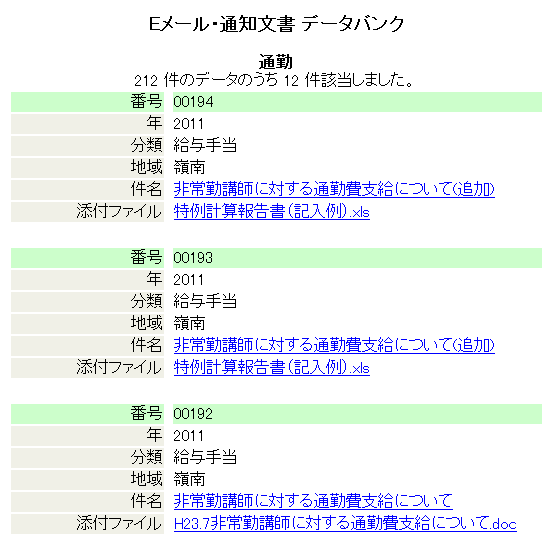 Eメール・通知文書 データバンク

通勤
212 件のデータのうち 12 件該当しました。

| 番号 | 00194 |
|---|---|
| 年 | 2011 |
| 分類 | 給与手当 |
| 地域 | 嶺南 |
| 件名 | 非常勤講師に対する通勤費支給について(追加) |
| 添付ファイル | 特例計算報告書(記入例).xls |

| 番号 | 00193 |
|---|---|
| 年 | 2011 |
| 分類 | 給与手当 |
| 地域 | 嶺南 |
| 件名 | 非常勤講師に対する通勤費支給について(追加) |
| 添付ファイル | 特例計算報告書(記入例).xls |

| 番号 | 00192 |
|---|---|
| 年 | 2011 |
| 分類 | 給与手当 |
| 地域 | 嶺南 |
| 件名 | 非常勤講師に対する通勤費支給について |
| 添付ファイル | H23.7非常勤講師に対する通勤費支給について.doc |